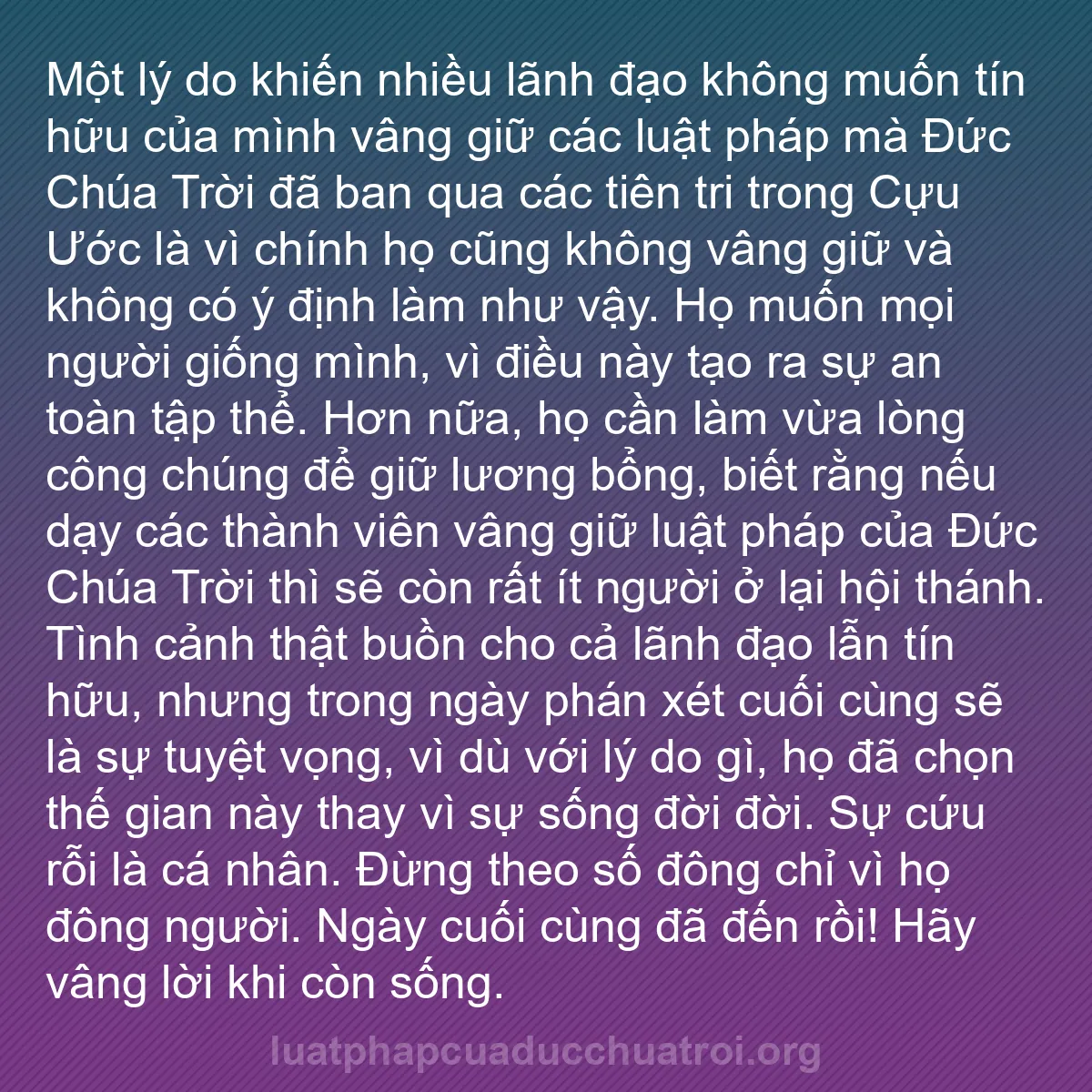 Một lý do khiến nhiều lãnh đạo không muốn tín hữu của mình vâng giữ các luật pháp mà Đức Chúa Trời đã ban qua các tiên tri trong Cựu Ước là vì chính họ cũng không vâng giữ và không có ý định làm như vậy. Họ muốn mọi người giống mình, vì điều này tạo ra sự an toàn tập thể. Hơn nữa, họ cần làm vừa lòng công chúng để giữ lương bổng, biết rằng nếu dạy các thành viên vâng giữ luật pháp của Đức Chúa Trời thì sẽ còn rất ít người ở lại hội thánh. Tình cảnh thật buồn cho cả lãnh đạo lẫn tín hữu, nhưng trong ngày phán xét cuối cùng sẽ là sự tuyệt vọng, vì dù với lý do gì, họ đã chọn thế gian này thay vì sự sống đời đời. Sự cứu rỗi là cá nhân. Đừng theo số đông chỉ vì họ đông người. Ngày cuối cùng đã đến rồi! Hãy vâng lời khi còn sống.

luatphapcuaducchuatroi.org